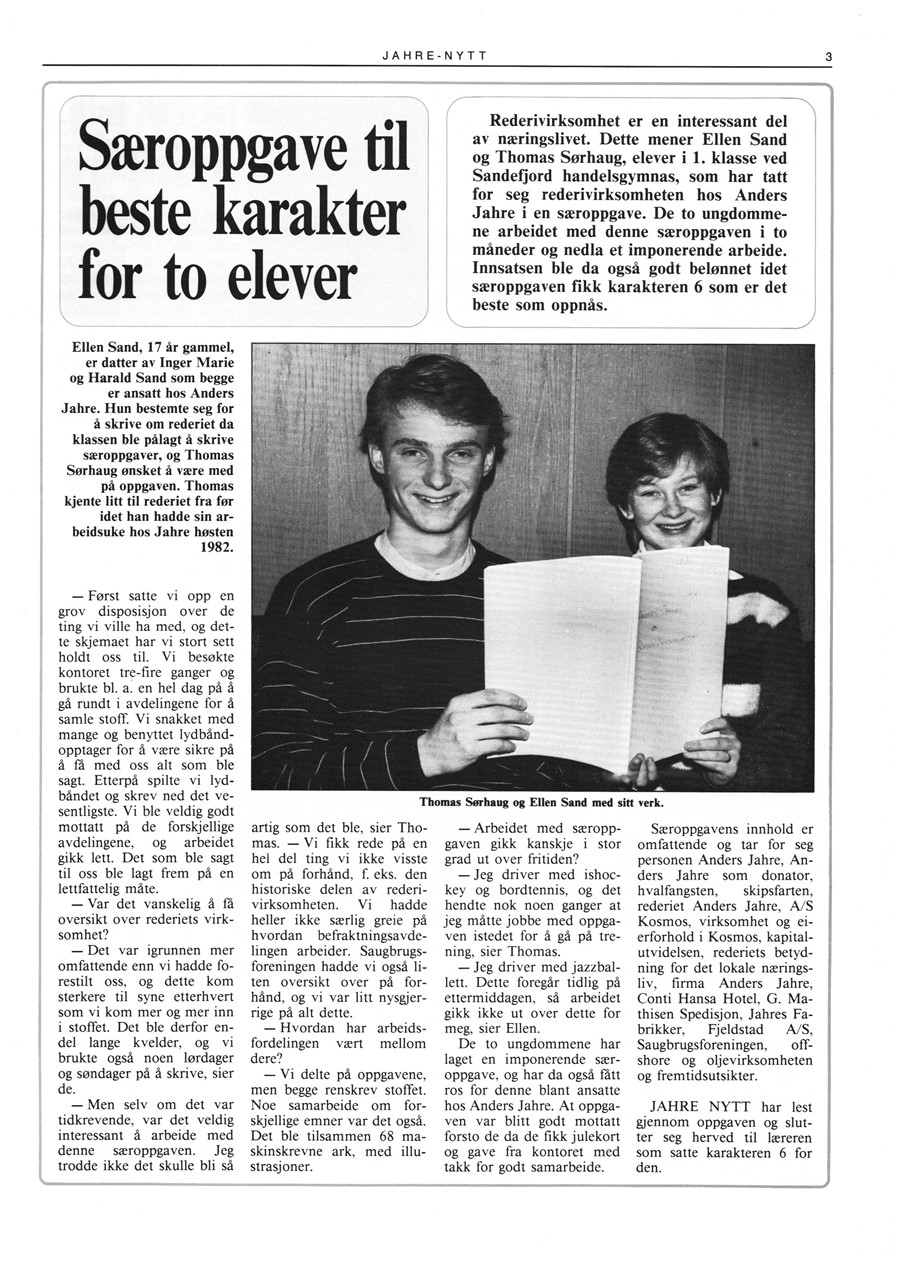 JAHRE-NYTT

3

Særoppgave til beste karakter for to elever

Rederivirksomhet er en interessant del av næringslivet. Dette mener Ellen Sand og Thomas Sørhaug, elever i 1. klasse ved Sandefjord handelsgymnas, som har tatt for seg rederivirksomheten hos Anders Jahre i en særoppgave. De to ungdommene arbeidet med denne særoppgaven i to måneder og nedla et imponerende arbeide. Innsatsen ble da også godt belønnet idet særoppgaven fikk karakteren 6 som er det beste som oppnås.

Ellen Sand, 17 år gammel, er datter av Inger Marie og Harald Sand som begge er ansatt hos Anders Jahre. Hun bestemte seg for å skrive om rederiet da klassen ble pålagt å skrive særoppgaver, og Thomas Sørhaug ønsket å være med på oppgaven. Thomas kjente litt til rederiet fra før idet han hadde sin arbeidsuke hos Jahre høsten 1982.

Thomas Sørhaug og Ellen Sand med sitt verk.

— Først satte vi opp en grov disposisjon over de ting vi ville ha med, og dette skjemaet har vi stort sett holdt oss til. Vi besøkte kontoret tre-fire ganger og brukte bl. a. en hel dag på å gå rundt i avdelingene for å samle stoff. Vi snakket med mange og benyttet lydbåndopptager for å være sikre på å få med oss alt som ble sagt. Etterpå spilte vi lydbåndet og skrev ned det vesentligste. Vi ble veldig godt mottatt på de forskjellige avdelingene, og arbeidet gikk lett. Det som ble sagt til oss ble lagt frem på en lettfattelig måte.

— Var det vanskelig å få oversikt over rederiets virksomhet?

— Det var igrunnen mer omfattende enn vi hadde forestilt oss, og dette kom sterkere til syne etterhvert som vi kom mer og mer inn i stoffet. Det ble derfor endel lange kvelder, og vi brukte også noen lørdager og søndager på å skrive, sier de.

— Men selv om det var tidkrevende, var det veldig interessant å arbeide med denne særoppgaven. Jeg trodde ikke det skulle bli så artig som det ble, sier Thomas. — Vi fikk rede på en hel del ting vi ikke visste om på forhånd, f. eks. den historiske delen av rederivirksomheten. Vi hadde heller ikke særlig greie på hvordan befraktningsavdelingen arbeider. Saugbrugsforeningen hadde vi også liten oversikt over på forhånd, og vi var litt nysgjerrige på alt dette.

— Hvordan har arbeidsfordelingen vært mellom dere?

— Vi delte på oppgavene, men begge renskrev stoffet. Noe samarbeide om forskjellige emner var det også. Det ble tilsammen 68 maskinskrevne ark, med illustrasjoner.

— Arbeidet med særoppgaven gikk kanskje i stor grad ut over fritiden?

— Jeg driver med ishockey og bordtennis, og det hendte nok noen ganger at jeg måtte jobbe med oppgaven istedet for å gå på trening, sier Thomas.

— Jeg driver med jazzballett. Dette foregår tidlig på ettermiddagen, så arbeidet gikk ikke ut over dette for meg, sier Ellen.

De to ungdommene har laget en imponerende særoppgave, og har da også fått ros for denne blant ansatte hos Anders Jahre. At oppgaven var blitt godt mottatt forsto de da de fikk julekort og gave fra kontoret med takk for godt samarbeide.

Særoppgavens innhold er omfattende og tar for seg personen Anders Jahre, Anders Jahre som donator, hvalfangsten, skipsfarten, rederiet Anders Jahre, A/S Kosmos, virksomhet og eierforhold i Kosmos, kapitalutvidelsen, rederiets betydning for det lokale næringsliv, firma Anders Jahre, Conti Hansa Hotel, G. Mathisen Spedisjon, Jahres Fabrikker, Fjeldstad A/S, Saugbrugsforeningen, offshore og oljevirksomheten og fremtidsutsikter.

JAHRE NYTT har lest gjennom oppgaven og slutter seg herved til læreren som satte karakteren 6 for den.